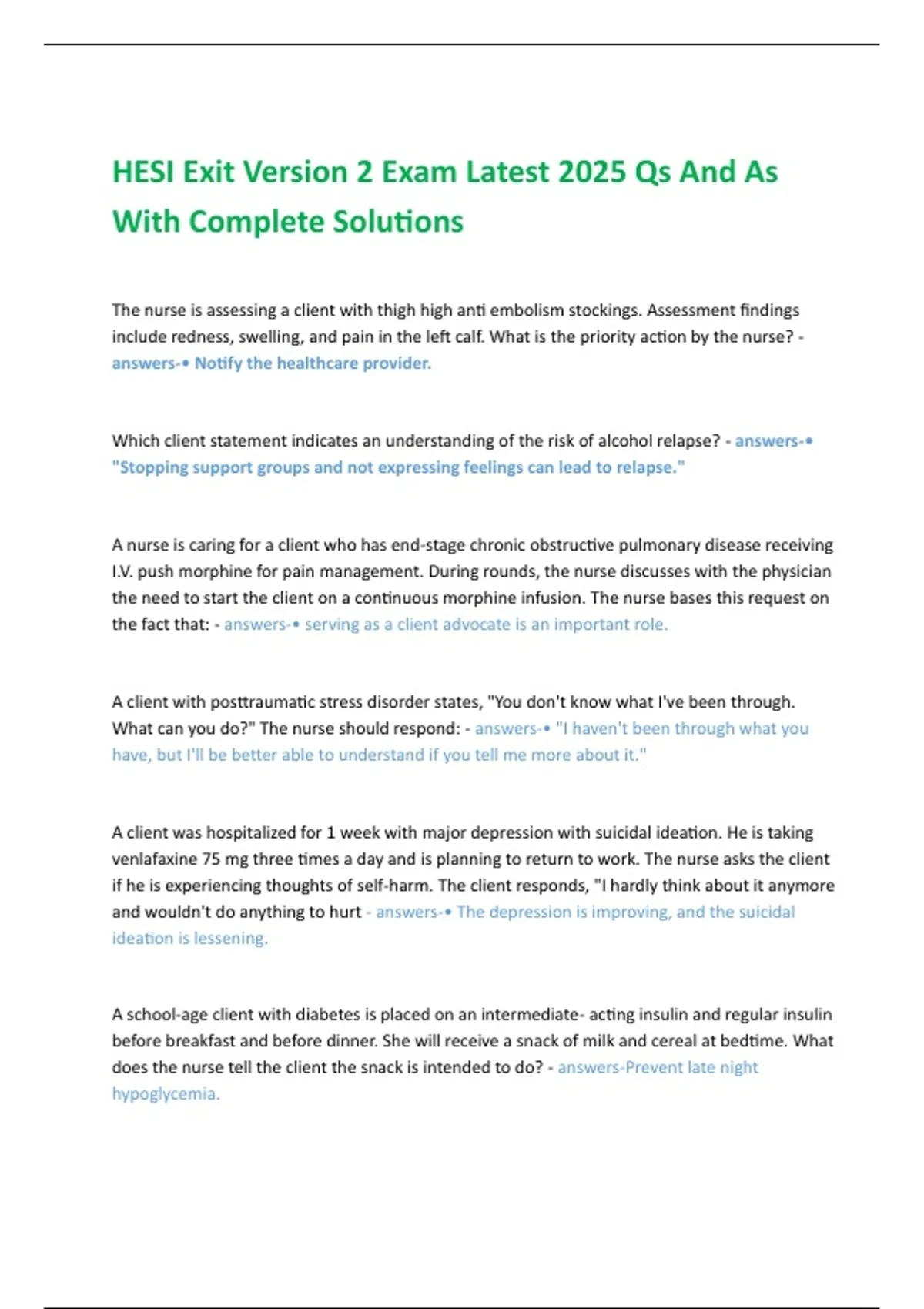 HESI Exit Version 2 Exam Latest 2025 Qs And As With Complete Solutions

The nurse is assessing a client with thigh high anti embolism stockings. Assessment findings include redness, swelling, and pain in the left calf. What is the priority action by the nurse? - answers-• Notify the healthcare provider.

Which client statement indicates an understanding of the risk of alcohol relapse? - answers-• "Stopping support groups and not expressing feelings can lead to relapse."

A nurse is caring for a client who has end-stage chronic obstructive pulmonary disease receiving I.V. push morphine for pain management. During rounds, the nurse discusses with the physician the need to start the client on a continuous morphine infusion. The nurse bases this request on the fact that: - answers-• serving as a client advocate is an important role.

A client with posttraumatic stress disorder states, "You don't know what I've been through. What can you do?" The nurse should respond: - answers-• "I haven't been through what you have, but I'll be better able to understand if you tell me more about it."

A client was hospitalized for 1 week with major depression with suicidal ideation. He is taking venlafaxine 75 mg three times a day and is planning to return to work. The nurse asks the client if he is experiencing thoughts of self-harm. The client responds, "I hardly think about it anymore and wouldn't do anything to hurt - answers-• The depression is improving, and the suicidal ideation is lessening.

A school-age client with diabetes is placed on an intermediate- acting insulin and regular insulin before breakfast and before dinner. She will receive a snack of milk and cereal at bedtime. What does the nurse tell the client the snack is intended to do? - answers-Prevent late night hypoglycemia.